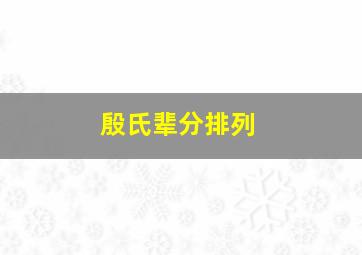 殷氏辈分排列